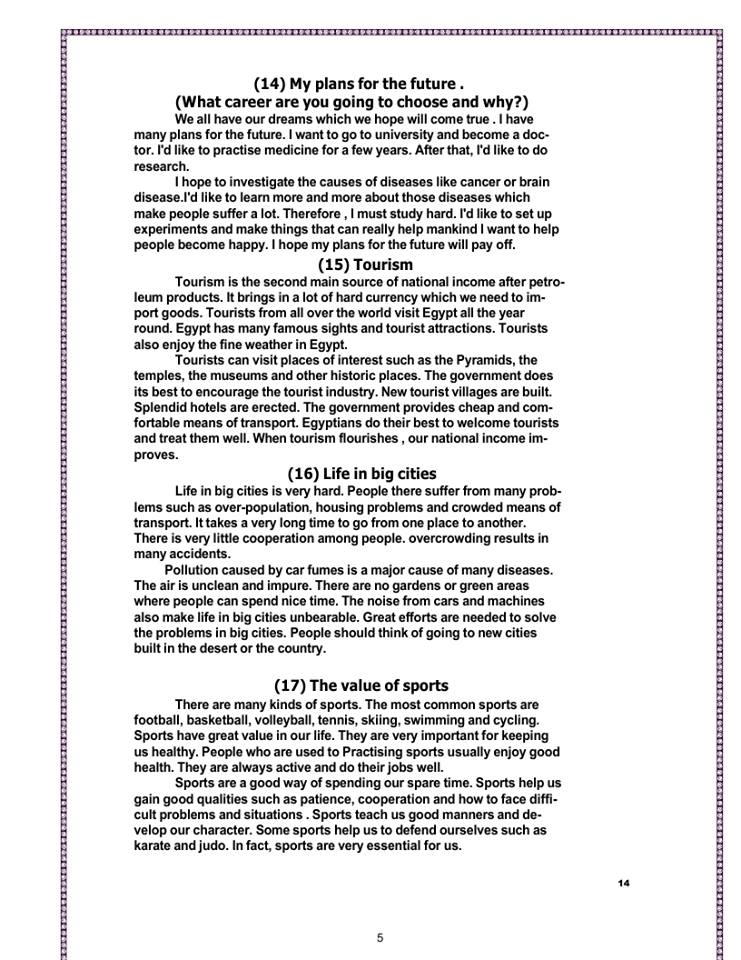 (14) My plans for the future .
(What career are you going to choose and why?)

We all have our dreams which we hope will come true . I have many plans for the future. I want to go to university and become a doctor. I'd like to practise medicine for a few years. After that, I'd like to do research.

I hope to investigate the causes of diseases like cancer or brain disease.I'd like to learn more and more about those diseases which make people suffer a lot. Therefore , I must study hard. I'd like to set up experiments and make things that can really help mankind I want to help people become happy. I hope my plans for the future will pay off.

(15) Tourism

Tourism is the second main source of national income after petroleum products. It brings in a lot of hard currency which we need to import goods. Tourists from all over the world visit Egypt all the year round. Egypt has many famous sights and tourist attractions. Tourists also enjoy the fine weather in Egypt.

Tourists can visit places of interest such as the Pyramids, the temples, the museums and other historic places. The government does its best to encourage the tourist industry. New tourist villages are built. Splendid hotels are erected. The government provides cheap and comfortable means of transport. Egyptians do their best to welcome tourists and treat them well. When tourism flourishes , our national income improves.

(16) Life in big cities

Life in big cities is very hard. People there suffer from many problems such as over-population, housing problems and crowded means of transport. It takes a very long time to go from one place to another. There is very little cooperation among people. overcrowding results in many accidents.

Pollution caused by car fumes is a major cause of many diseases. The air is unclean and impure. There are no gardens or green areas where people can spend nice time. The noise from cars and machines also make life in big cities unbearable. Great efforts are needed to solve the problems in big cities. People should think of going to new cities built in the desert or the country.

(17) The value of sports

There are many kinds of sports. The most common sports are football, basketball, volleyball, tennis, skiing, swimming and cycling. Sports have great value in our life. They are very important for keeping us healthy. People who are used to Practising sports usually enjoy good health. They are always active and do their jobs well.

Sports are a good way of spending our spare time. Sports help us gain good qualities such as patience, cooperation and how to face difficult problems and situations . Sports teach us good manners and develop our character. Some sports help us to defend ourselves such as karate and judo. In fact, sports are very essential for us.

14

5